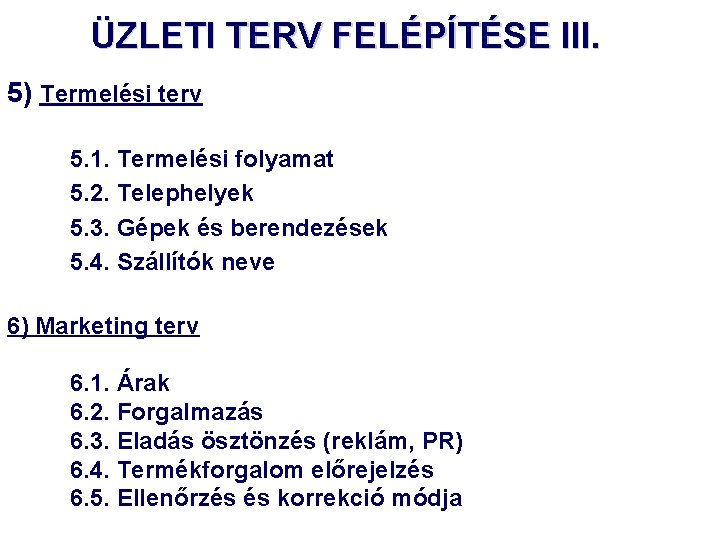 ÜZLETI TERV FELÉPÍTÉSE III.

5) Termelési terv

5.1. Termelési folyamat
5.2. Telephelyek
5.3. Gépek és berendezések
5.4. Szállítók neve

6) Marketing terv

6.1. Árak
6.2. Forgalmazás
6.3. Eladás ösztönzés (reklám, PR)
6.4. Termékforgalom előrejelzés
6.5. Ellenőrzés és korrekció módja